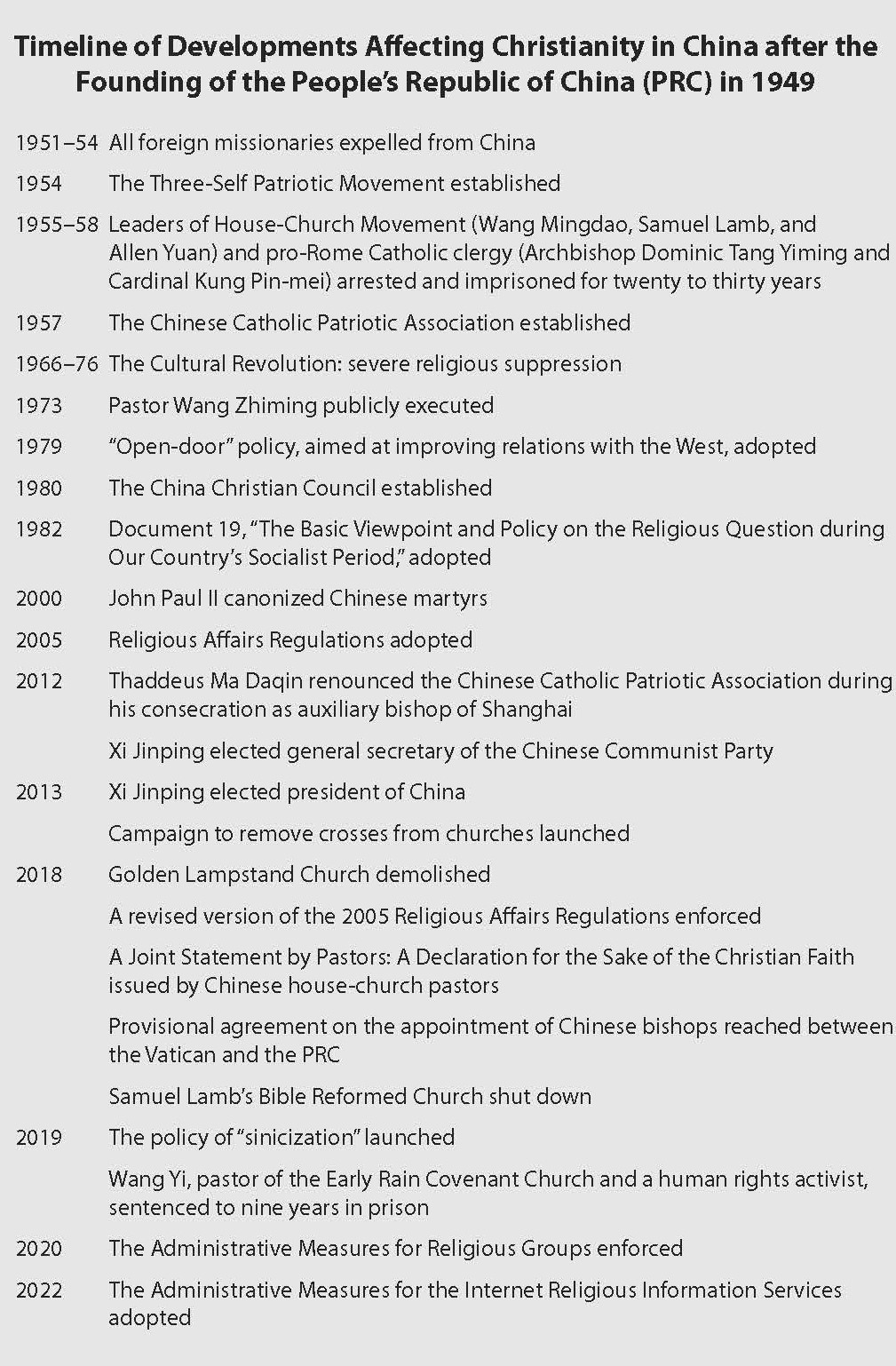 Timeline of Developments Affecting Christianity in China after the Founding of the People's Republic of China (PRC) in 1949

1951–54 All foreign missionaries expelled from China

1954 The Three-Self Patriotic Movement established

1955–58 Leaders of House-Church Movement (Wang Mingdao, Samuel Lamb, and Allen Yuan) and pro-Rome Catholic clergy (Archbishop Dominic Tang Yiming and Cardinal Kung Pin-mei) arrested and imprisoned for twenty to thirty years

1957 The Chinese Catholic Patriotic Association established

1966–76 The Cultural Revolution: severe religious suppression

1973 Pastor Wang Zhiming publicly executed

1979 "Open-door" policy, aimed at improving relations with the West, adopted

1980 The China Christian Council established

1982 Document 19, "The Basic Viewpoint and Policy on the Religious Question during Our Country's Socialist Period," adopted

2000 John Paul II canonized Chinese martyrs

2005 Religious Affairs Regulations adopted

2012 Thaddeus Ma Daqin renounced the Chinese Catholic Patriotic Association during his consecration as auxiliary bishop of Shanghai

Xi Jinping elected general secretary of the Chinese Communist Party

2013 Xi Jinping elected president of China

Campaign to remove crosses from churches launched

2018 Golden Lampstand Church demolished

A revised version of the 2005 Religious Affairs Regulations enforced

A Joint Statement by Pastors: A Declaration for the Sake of the Christian Faith issued by Chinese house-church pastors

Provisional agreement on the appointment of Chinese bishops reached between the Vatican and the PRC

Samuel Lamb's Bible Reformed Church shut down

2019 The policy of "sinicization" launched

Wang Yi, pastor of the Early Rain Covenant Church and a human rights activist, sentenced to nine years in prison

2020 The Administrative Measures for Religious Groups enforced

2022 The Administrative Measures for the Internet Religious Information Services adopted